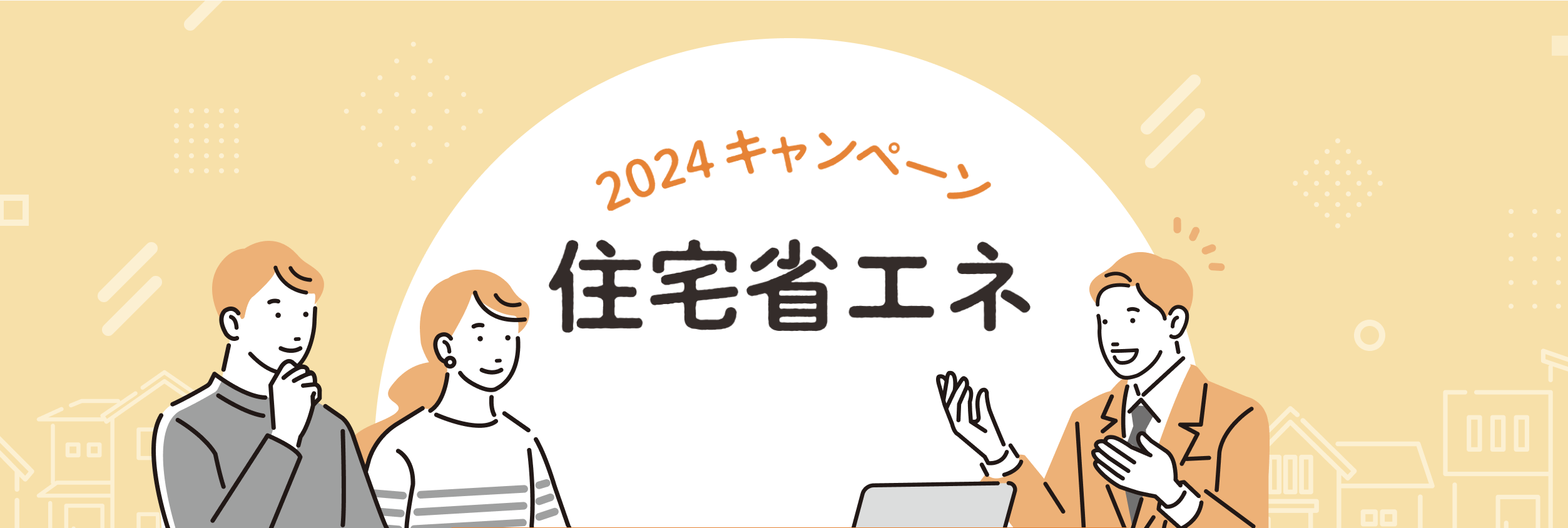 2024キャンペーン

住宅省エネ